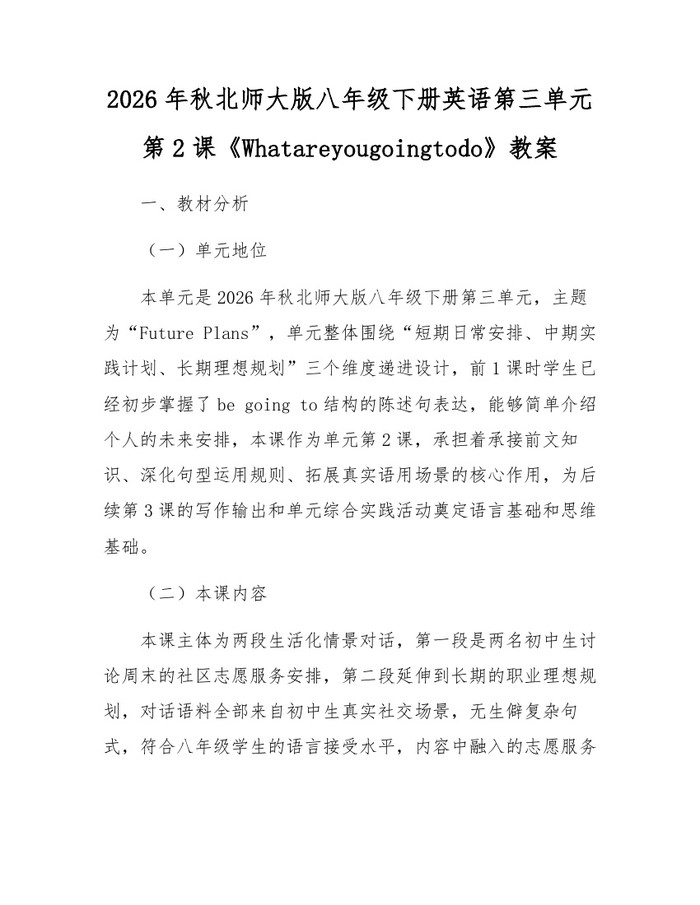 2026年秋北师大版八年级下册英语第三单元第2课《Whatareyougoingtodo》教案

一、教材分析

（一）单元地位

本单元是2026年秋北师大版八年级下册第三单元，主题为“Future Plans”，单元整体围绕“短期日常安排、中期实践计划、长期理想规划”三个维度递进设计，前1课时学生已经初步掌握了be going to结构的陈述句表达，能够简单介绍个人的未来安排，本课作为单元第2课，承担着承接前文知识、深化句型运用规则、拓展真实语用场景的核心作用，为后续第3课的写作输出和单元综合实践活动奠定语言基础和思维基础。

（二）本课内容

本课主体为两段生活化情景对话，第一段是两名初中生讨论周末的社区志愿服务安排，第二段延伸到长期的职业理想规划，对话语料全部来自初中生真实社交场景，无生僻复杂句式，符合八年级学生的语言接受水平，内容中融入的志愿服务